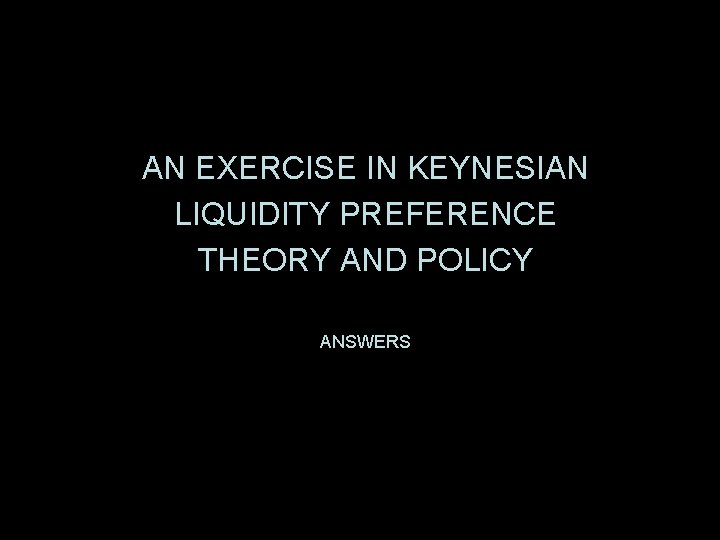 AN EXERCISE IN KEYNESIAN LIQUIDITY PREFERENCE THEORY AND POLICY

ANSWERS